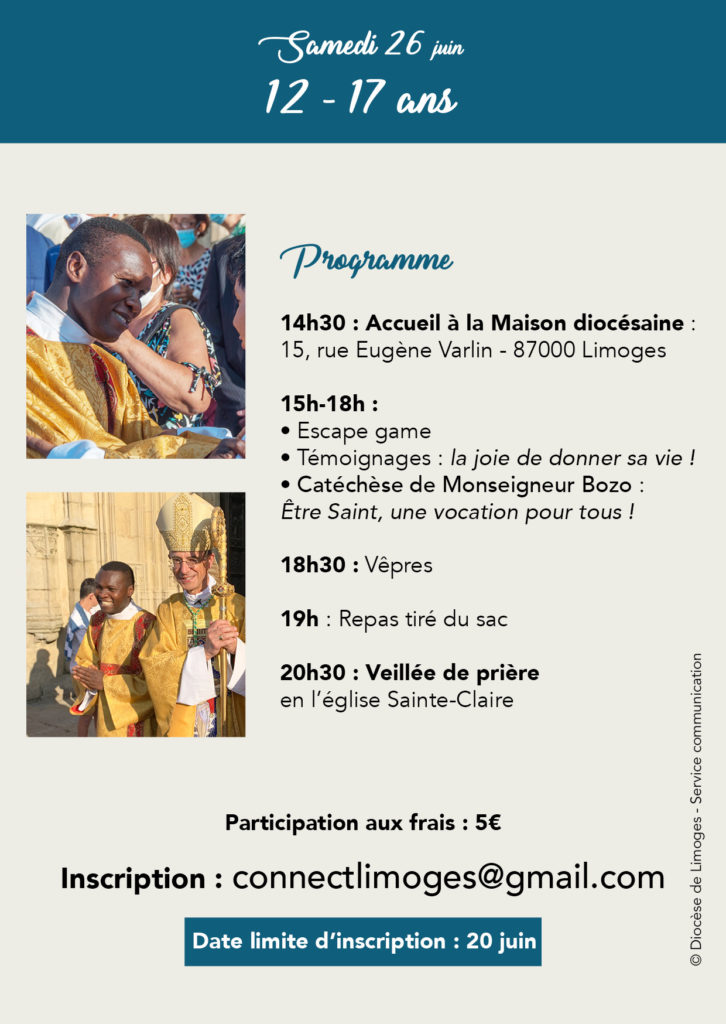 Samedi 26 juin
12 - 17 ans

Programme

14h30 : Accueil à la Maison diocésaine : 15, rue Eugène Varlin - 87000 Limoges

15h-18h :
• Escape game
• Témoignages : la joie de donner sa vie !
• Catéchèse de Monseigneur Bozo : Être Saint, une vocation pour tous !

18h30 : Vêpres

19h : Repas tiré du sac

20h30 : Veillée de prière en l'église Sainte-Claire

Participation aux frais : 5€

Inscription : connectlimoges@gmail.com

Date limite d'inscription : 20 juin

© Diocèse de Limoges - Service communication